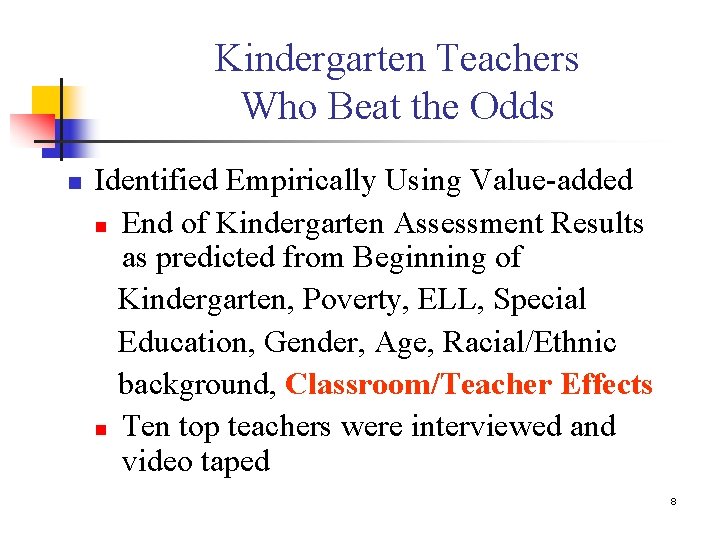 Kindergarten Teachers
Who Beat the Odds

• Identified Empirically Using Value-added
• End of Kindergarten Assessment Results as predicted from Beginning of Kindergarten, Poverty, ELL, Special Education, Gender, Age, Racial/Ethnic background, Classroom/Teacher Effects
• Ten top teachers were interviewed and video taped

8